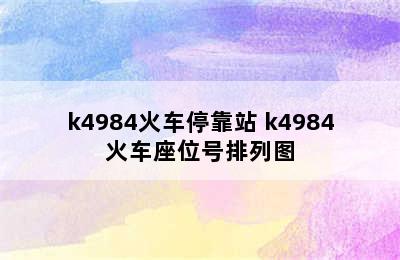 k4984火车停靠站 k4984火车座位号排列图